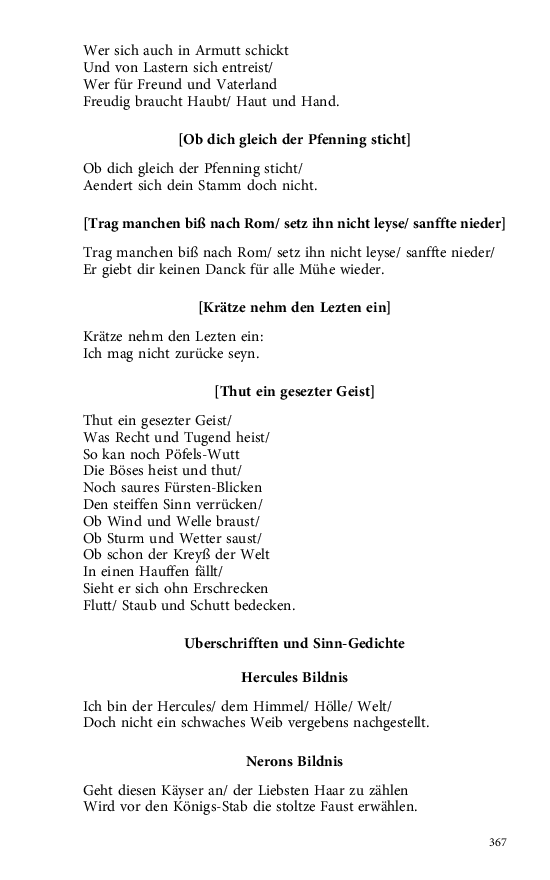 Wer sich auch in Armutt schickt
Und von Lastern sich entreist/
Wer für Freund und Vaterland
Freudig braucht Haubt/ Haut und Hand.

[Ob dich gleich der Pfenning sticht]

Ob dich gleich der Pfenning sticht/
Aendert sich dein Stamm doch nicht.

[Trag manchen biß nach Rom/ setz ihn nicht leyse/ sanffte nieder]

Trag manchen biß nach Rom/ setz ihn nicht leyse/ sanffte nieder/
Er giebt dir keinen Danck für alle Mühe wieder.

[Krätze nehm den Lezten ein]

Krätze nehm den Lezten ein:
Ich mag nicht zurücke seyn.

[Thut ein gesezter Geist]

Thut ein gesezter Geist/
Was Recht und Tugend heist/
So kan noch Pöfels-Wutt
Die Böses heist und thut/
Noch saures Fürsten-Blicken
Den steiffen Sinn verrücken/
Ob Wind und Welle braust/
Ob Sturm und Wetter saust/
Ob schon der Kreyß der Welt
In einen Hauffen fällt/
Sieht er sich ohn Erschrecken
Flutt/ Staub und Schutt bedecken.

Uberschrifften und Sinn-Gedichte

Hercules Bildnis

Ich bin der Hercules/ dem Himmel/ Hölle/ Welt/
Doch nicht ein schwaches Weib vergebens nachgestellt.

Nerons Bildnis

Geht diesen Käyser an/ der Liebsten Haar zu zählen
Wird vor den Königs-Stab die stoltze Faust erwählen.

367